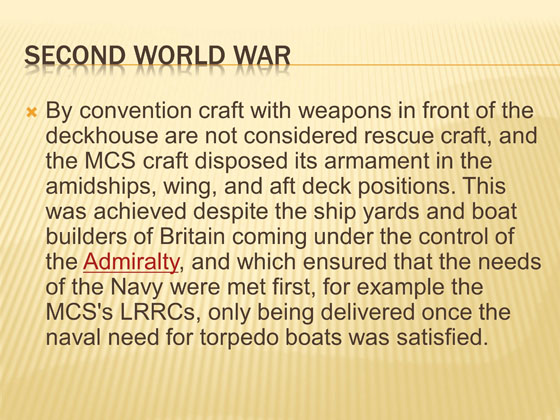 SECOND WORLD WAR

× By convention craft with weapons in front of the deckhouse are not considered rescue craft, and the MCS craft disposed its armament in the amidships, wing, and aft deck positions. This was achieved despite the ship yards and boat builders of Britain coming under the control of the Admiralty, and which ensured that the needs of the Navy were met first, for example the MCS's LRRCs, only being delivered once the naval need for torpedo boats was satisfied.